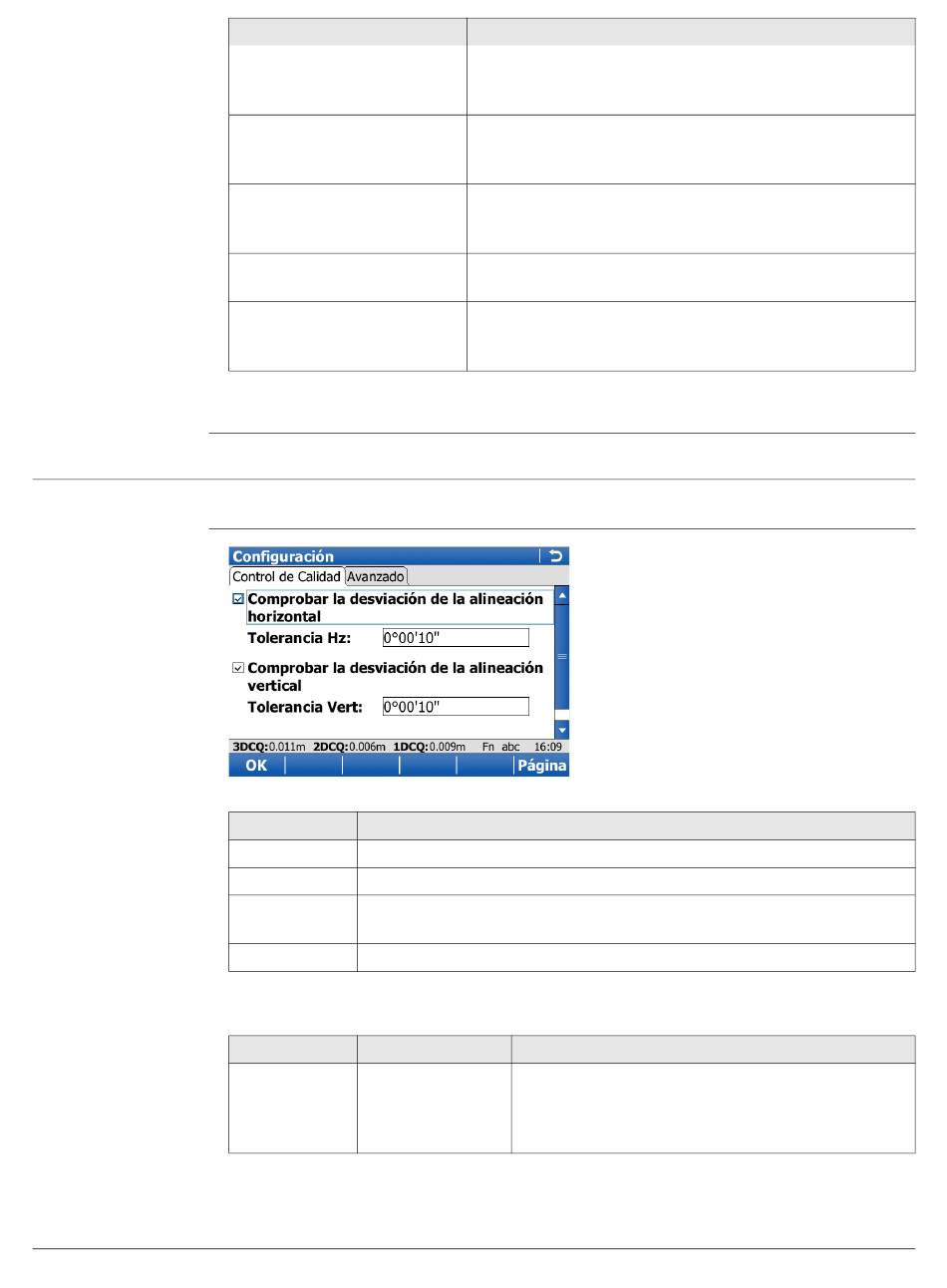 Configuración

Control de Calidad Avanzado

☑ Comprobar la desviación de la alineación horizontal

Tolerancia Hz: 0°00'10"

☑ Comprobar la desviación de la alineación vertical

Tolerancia Vert: 0°00'10"

3DCQ:0.011m 2DCQ:0.006m 1DCQ:0.009m Fn abc 16:09

OK Página